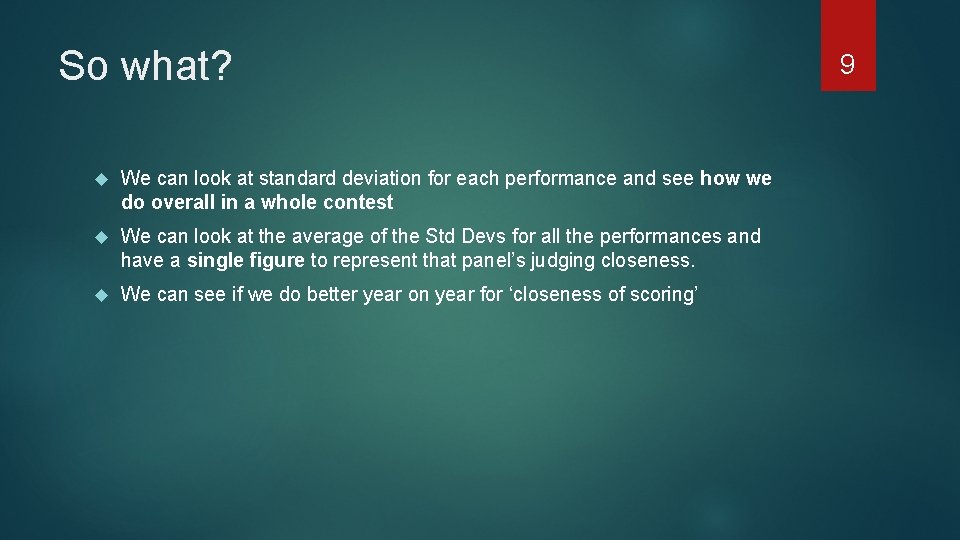 So what?

9

We can look at standard deviation for each performance and see how we do overall in a whole contest

We can look at the average of the Std Devs for all the performances and have a single figure to represent that panel's judging closeness.

We can see if we do better year on year for 'closeness of scoring'